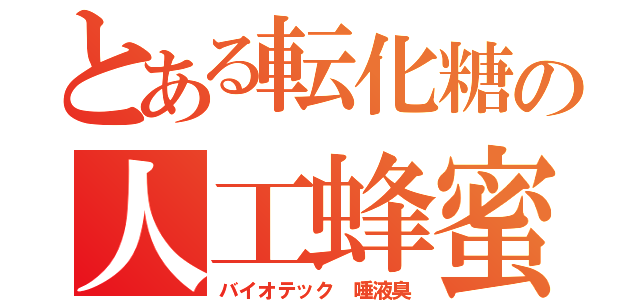 とある転化糖の
人工蜂蜜
バイオテック　唾液臭